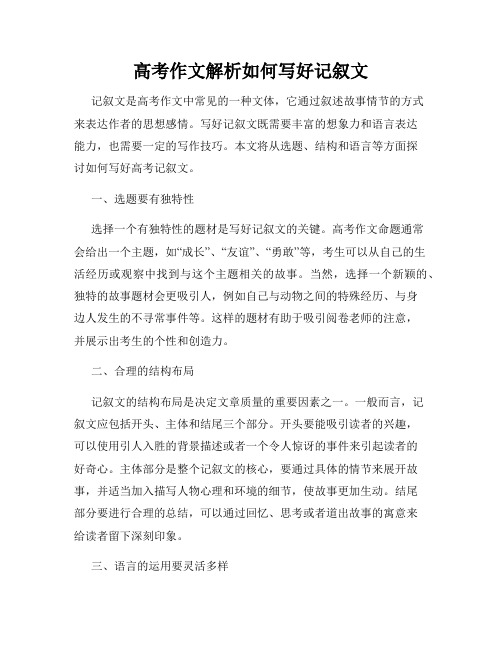 高考作文解析如何写好记叙文

记叙文是高考作文中常见的一种文体，它通过叙述故事情节的方式来表达作者的思想感情。写好记叙文既需要丰富的想象力和语言表达能力，也需要一定的写作技巧。本文将从选题、结构和语言等方面探讨如何写好高考记叙文。

一、选题要有独特性

选择一个有独特性的题材是写好记叙文的关键。高考作文命题通常会给出一个主题，如“成长”、“友谊”、“勇敢”等，考生可以从自己的生活经历或观察中找到与这个主题相关的故事。当然，选择一个新颖的、独特的故事题材会更吸引人，例如自己与动物之间的特殊经历、与身边人发生的不寻常事件等。这样的题材有助于吸引阅卷老师的注意，并展示出考生的个性和创造力。

二、合理的结构布局

记叙文的结构布局是决定文章质量的重要因素之一。一般而言，记叙文应包括开头、主体和结尾三个部分。开头要能吸引读者的兴趣，可以使用引人入胜的背景描述或者一个令人惊讶的事件来引起读者的好奇心。主体部分是整个记叙文的核心，要通过具体的情节来展开故事，并适当加入描写人物心理和环境的细节，使故事更加生动。结尾部分要进行合理的总结，可以通过回忆、思考或者道出故事的寓意来给读者留下深刻印象。

三、语言的运用要灵活多样